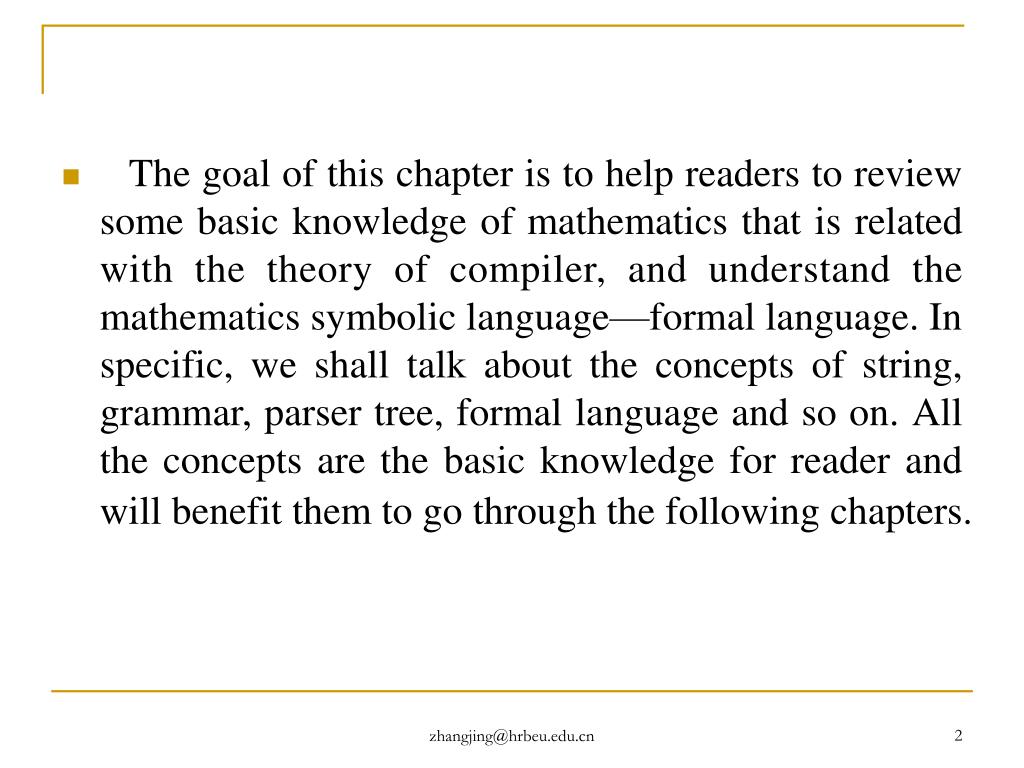 The goal of this chapter is to help readers to review some basic knowledge of mathematics that is related with the theory of compiler, and understand the mathematics symbolic language—formal language. In specific, we shall talk about the concepts of string, grammar, parser tree, formal language and so on. All the concepts are the basic knowledge for reader and will benefit them to go through the following chapters.

zhangjing@hrbeu.edu.cn

2